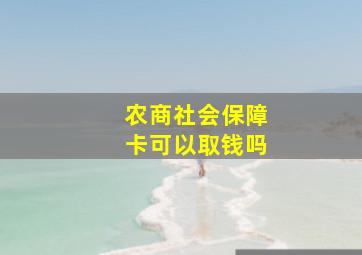 农商社会保障卡可以取钱吗